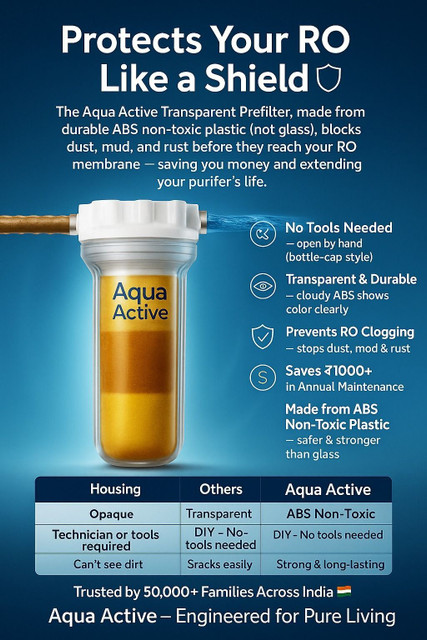 Protects Your RO Like a Shield

The Aqua Active Transparent Prefilter, made from durable ABS non-toxic plastic (not glass), blocks dust, mud, and rust before they reach your RO membrane — saving you money and extending your purifer's life.

Aqua Active

No Tools Needed — open by hand (bottle-cap style)

Transparent & Durable — cloudy ABS shows color clearly

Prevents RO Clogging — stops dust, mod & rust

Saves ₹1000+ in Annual Maintenance

Made from ABS Non-Toxic Plastic — safer & stronger than glass

| Housing | Others | Aqua Active |
|---|---|---|
| Opaque | Transparent | ABS Non-Toxic |
| Technician or tools required | DIY - No-tools needed | DIY - No tools needed |
| Can't see dirt | Sracks easily | Strong & long-lasting |

Trusted by 50,000+ Families Across India

Aqua Active – Engineered for Pure Living